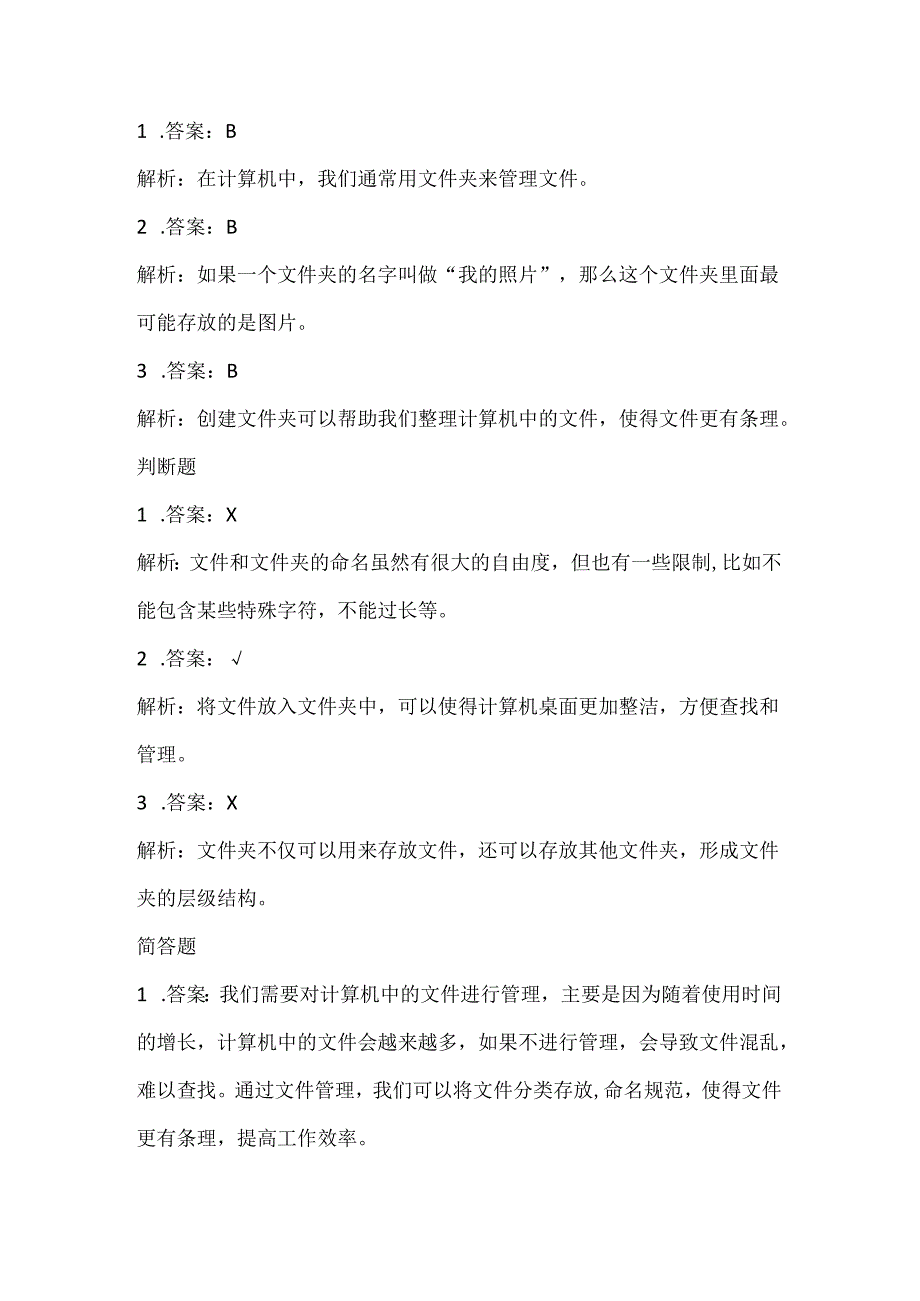 1 .答案：B

解析：在计算机中，我们通常用文件夹来管理文件。

2 .答案：B

解析：如果一个文件夹的名字叫做“我的照片”，那么这个文件夹里面最可能存放的是图片。

3 .答案：B

解析：创建文件夹可以帮助我们整理计算机中的文件，使得文件更有条理。

判断题

1 .答案：X

解析：文件和文件夹的命名虽然有很大的自由度，但也有一些限制，比如不能包含某些特殊字符，不能过长等。

2 .答案：√

解析：将文件放入文件夹中，可以使得计算机桌面更加整洁，方便查找和管理。

3 .答案：X

解析：文件夹不仅可以用来存放文件，还可以存放其他文件夹，形成文件夹的层级结构。

简答题

1 .答案：我们需要对计算机中的文件进行管理，主要是因为随着使用时间的增长，计算机中的文件会越来越多，如果不进行管理，会导致文件混乱，难以查找。通过文件管理，我们可以将文件分类存放，命名规范，使得文件更有条理，提高工作效率。